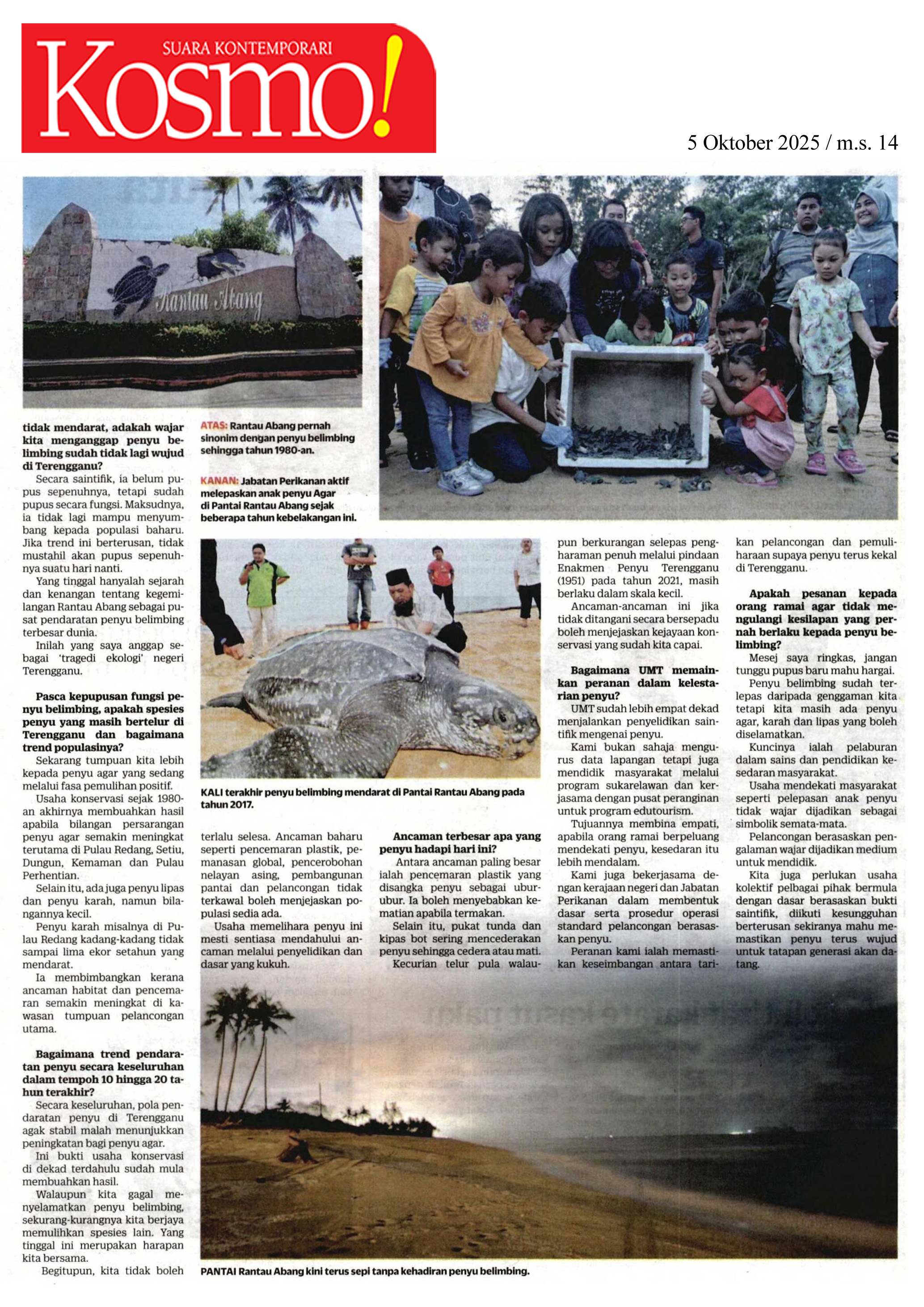 SUARA KONTEMPORARI
Kosmo!

5 Oktober 2025 / m.s. 14

Rantau Abang

tidak mendarat, adakah wajar kita menganggap penyu belimbing sudah tidak lagi wujud di Terengganu?

Secara saintifik, ia belum pupus sepenuhnya, tetapi sudah pupus secara fungsi. Maksudnya, ia tidak lagi mampu menyumbang kepada populasi baharu. Jika trend ini berterusan, tidak mustahil akan pupus sepenuhnya suatu hari nanti.

Yang tinggal hanyalah sejarah dan kenangan tentang kegemilangan Rantau Abang sebagai pusat pendaratan penyu belimbing terbesar dunia.

Inilah yang saya anggap sebagai 'tragedi ekologi' negeri Terengganu.

Pasca kepupusan fungsi penyu belimbing, apakah spesies penyu yang masih bertelur di Terengganu dan bagaimana trend populasinya?

Sekarang tumpuan kita lebih kepada penyu agar yang sedang melalui fasa pemulihan positif.

Usaha konservasi sejak 1980-an akhirnya membuahkan hasil apabila bilangan persarangan penyu agar semakin meningkat terutama di Pulau Redang, Setiu, Dungun, Kemaman dan Pulau Perhentian.

Selain itu, ada juga penyu lipas dan penyu karah, namun bilangannya kecil.

Penyu karah misalnya di Pulau Redang kadang-kadang tidak sampai lima ekor setahun yang mendarat.

Ia membimbangkan kerana ancaman habitat dan pencemaran semakin meningkat di kawasan tumpuan pelancongan utama.

Bagaimana trend pendaratan penyu secara keseluruhan dalam tempoh 10 hingga 20 tahun terakhir?

Secara keseluruhan, pola pendaratan penyu di Terengganu agak stabil malah menunjukkan peningkatan bagi penyu agar.

Ini bukti usaha konservasi di dekad terdahulu sudah mula membuahkan hasil.

Walaupun kita gagal menyelamatkan penyu belimbing, sekurang-kurangnya kita berjaya memulihkan spesies lain. Yang tinggal ini merupakan harapan kita bersama.

Begitupun, kita tidak boleh

ATAS: Rantau Abang pernah sinonim dengan penyu belimbing sehingga tahun 1980-an.

KANAN: Jabatan Perikanan aktif melepaskan anak penyu Agar di Pantai Rantau Abang sejak beberapa tahun kebelakangan ini.

KALI terakhir penyu belimbing mendarat di Pantai Rantau Abang pada tahun 2017.

terlalu selesa. Ancaman baharu seperti pencemaran plastik, pemanasan global, pencerobohan nelayan asing, pembangunan pantai dan pelancongan tidak terkawal boleh menjejaskan populasi sedia ada.

Usaha memelihara penyu ini mesti sentiasa mendahului ancaman melalui penyelidikan dan dasar yang kukuh.

Ancaman terbesar apa yang penyu hadapi hari ini?

Antara ancaman paling besar ialah pencemaran plastik yang disangka penyu sebagai ubur-ubur. Ia boleh menyebabkan kematian apabila termakan.

Selain itu, pukat tunda dan kipas bot sering mencederakan penyu sehingga cedera atau mati.

Kecurian telur pula walaupun berkurangan selepas pengharaman penuh melalui pindaan Enakmen Penyu Terengganu (1951) pada tahun 2021, masih berlaku dalam skala kecil.

Ancaman-ancaman ini jika tidak ditangani secara bersepadu boleh menjejaskan kejayaan konservasi yang sudah kita capai.

Bagaimana UMT memainkan peranan dalam kelestarian penyu?

UMT sudah lebih empat dekad menjalankan penyelidikan saintifik mengenai penyu.

Kami bukan sahaja mengurus data lapangan tetapi juga mendidik masyarakat melalui program sukarelawan dan kerjasama dengan pusat peranginan untuk program edutourism.

Tujuannya membina empati, apabila orang ramai berpeluang mendekati penyu, kesedaran itu lebih mendalam.

Kami juga bekerjasama dengan kerajaan negeri dan Jabatan Perikanan dalam membentuk dasar serta prosedur operasi standard pelancongan berasaskan penyu.

Peranan kami ialah memastikan keseimbangan antara tarikan pelancongan dan pemuliharaan supaya penyu terus kekal di Terengganu.

Apakah pesanan kepada orang ramai agar tidak mengulangi kesilapan yang pernah berlaku kepada penyu belimbing?

Mesej saya ringkas, jangan tunggu pupus baru mahu hargai.

Penyu belimbing sudah terlepas daripada genggaman kita tetapi kita masih ada penyu agar, karah dan lipas yang boleh diselamatkan.

Kuncinya ialah pelaburan dalam sains dan pendidikan kesedaran masyarakat.

Usaha mendekati masyarakat seperti pelepasan anak penyu tidak wajar dijadikan sebagai simbolik semata-mata.

Pelancongan berasaskan pengalaman wajar dijadikan medium untuk mendidik.

Kita juga perlukan usaha kolektif pelbagai pihak bermula dengan dasar berasaskan bukti saintifik, diikuti kesungguhan berterusan sekiranya mahu memastikan penyu terus wujud untuk tatapan generasi akan datang.

PANTAI Rantau Abang kini terus sepi tanpa kehadiran penyu belimbing.